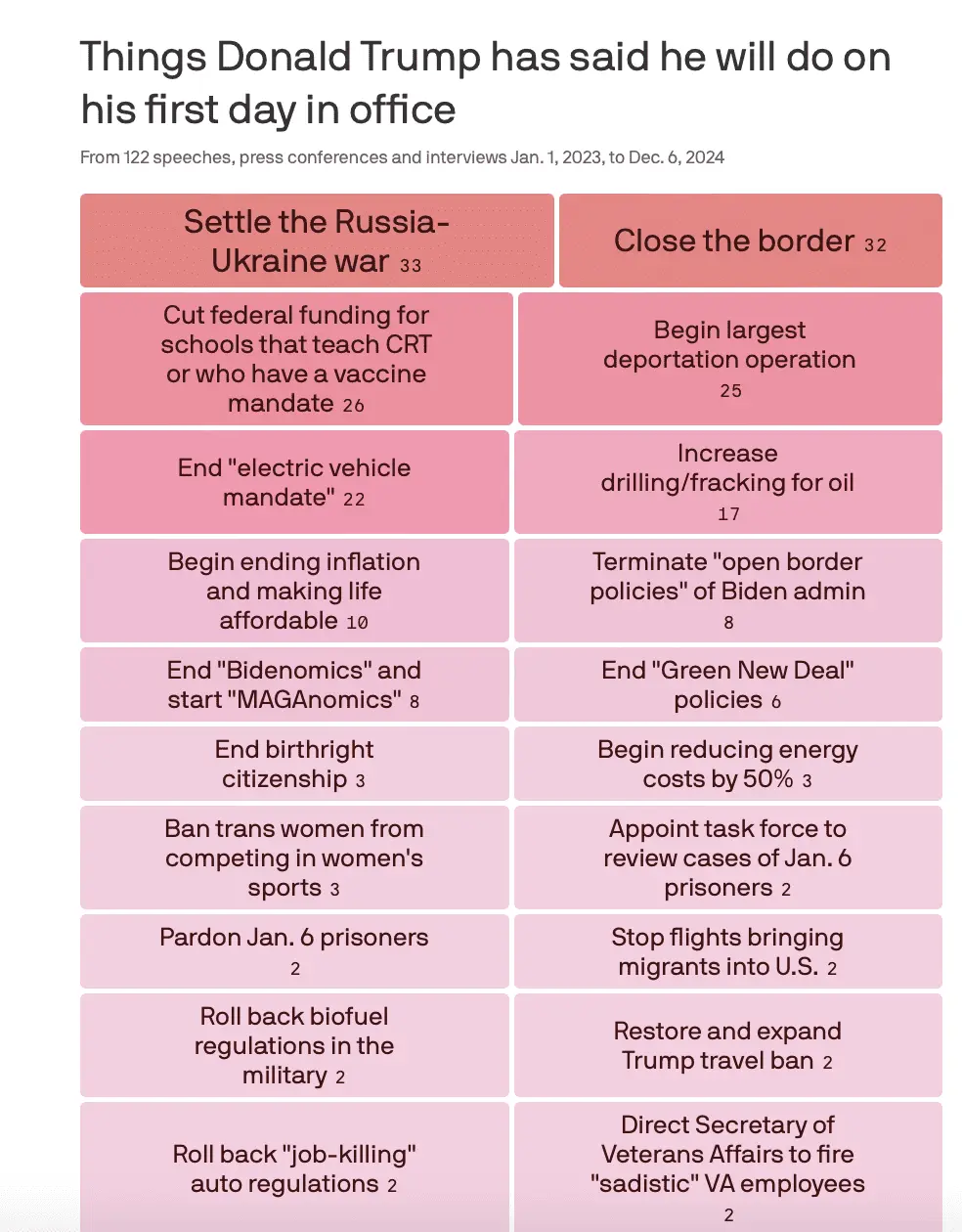 Things Donald Trump has said he will do on his first day in office

From 122 speeches, press conferences and interviews Jan. 1, 2023, to Dec. 6, 2024

Settle the Russia-Ukraine war 33

Close the border 32

Cut federal funding for schools that teach CRT or who have a vaccine mandate 26

Begin largest deportation operation 25

End "electric vehicle mandate" 22

Increase drilling/fracking for oil 17

Begin ending inflation and making life affordable 10

Terminate "open border policies" of Biden admin 8

End "Bidenomics" and start "MAGAnomics" 8

End "Green New Deal" policies 6

End birthright citizenship 3

Begin reducing energy costs by 50% 3

Ban trans women from competing in women's sports 3

Appoint task force to review cases of Jan. 6 prisoners 2

Pardon Jan. 6 prisoners 2

Stop flights bringing migrants into U.S. 2

Roll back biofuel regulations in the military 2

Restore and expand Trump travel ban 2

Roll back "job-killing" auto regulations 2

Direct Secretary of Veterans Affairs to fire "sadistic" VA employees 2